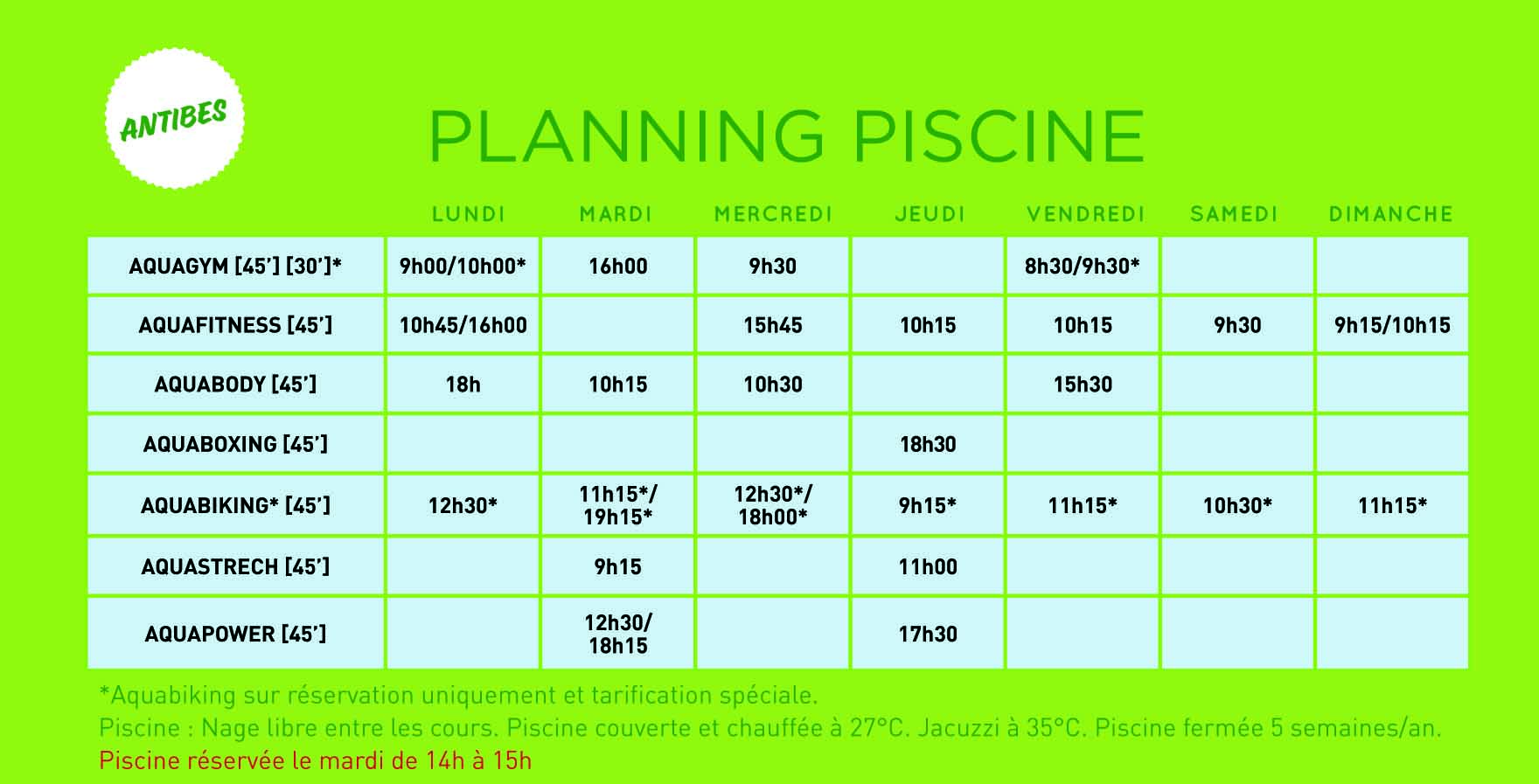 ANTIBES

PLANNING PISCINE

| | LUNDI | MARDI | MERCREDI | JEUDI | VENDREDI | SAMEDI | DIMANCHE |
|---|---|---|---|---|---|---|---|
| AQUAGYM [45'] [30']* | 9h00/10h00* | 16h00 | 9h30 | | 8h30/9h30* | | |
| AQUAFITNESS [45'] | 10h45/16h00 | | 15h45 | 10h15 | 10h15 | 9h30 | 9h15/10h15 |
| AQUABODY [45'] | 18h | 10h15 | 10h30 | | 15h30 | | |
| AQUABOXING [45'] | | | | 18h30 | | | |
| AQUABIKING* [45'] | 12h30* | 11h15*/ 19h15* | 12h30*/ 18h00* | 9h15* | 11h15* | 10h30* | 11h15* |
| AQUASTRECH [45'] | | 9h15 | | 11h00 | | | |
| AQUAPOWER [45'] | | 12h30/ 18h15 | | 17h30 | | | |

*Aquabiking sur réservation uniquement et tarification spéciale.
Piscine : Nage libre entre les cours. Piscine couverte et chauffée à 27°C. Jacuzzi à 35°C. Piscine fermée 5 semaines/an.
Piscine réservée le mardi de 14h à 15h